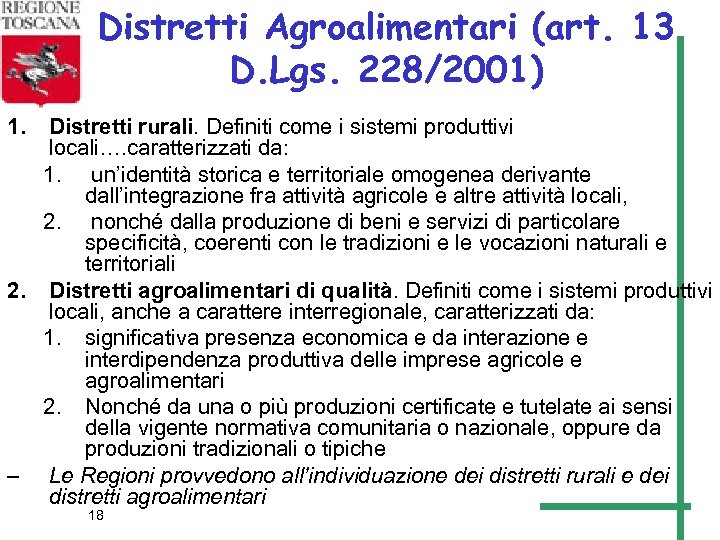 REGIONE
TOSCANA

Distretti Agroalimentari (art. 13 D.Lgs. 228/2001)

1. Distretti rurali. Definiti come i sistemi produttivi locali….caratterizzati da:

1. un'identità storica e territoriale omogenea derivante dall'integrazione fra attività agricole e altre attività locali,

2. nonché dalla produzione di beni e servizi di particolare specificità, coerenti con le tradizioni e le vocazioni naturali e territoriali

2. Distretti agroalimentari di qualità. Definiti come i sistemi produttivi locali, anche a carattere interregionale, caratterizzati da:

1. significativa presenza economica e da interazione e interdipendenza produttiva delle imprese agricole e agroalimentari

2. Nonché da una o più produzioni certificate e tutelate ai sensi della vigente normativa comunitaria o nazionale, oppure da produzioni tradizionali o tipiche

- Le Regioni provvedono all'individuazione dei distretti rurali e dei distretti agroalimentari

18